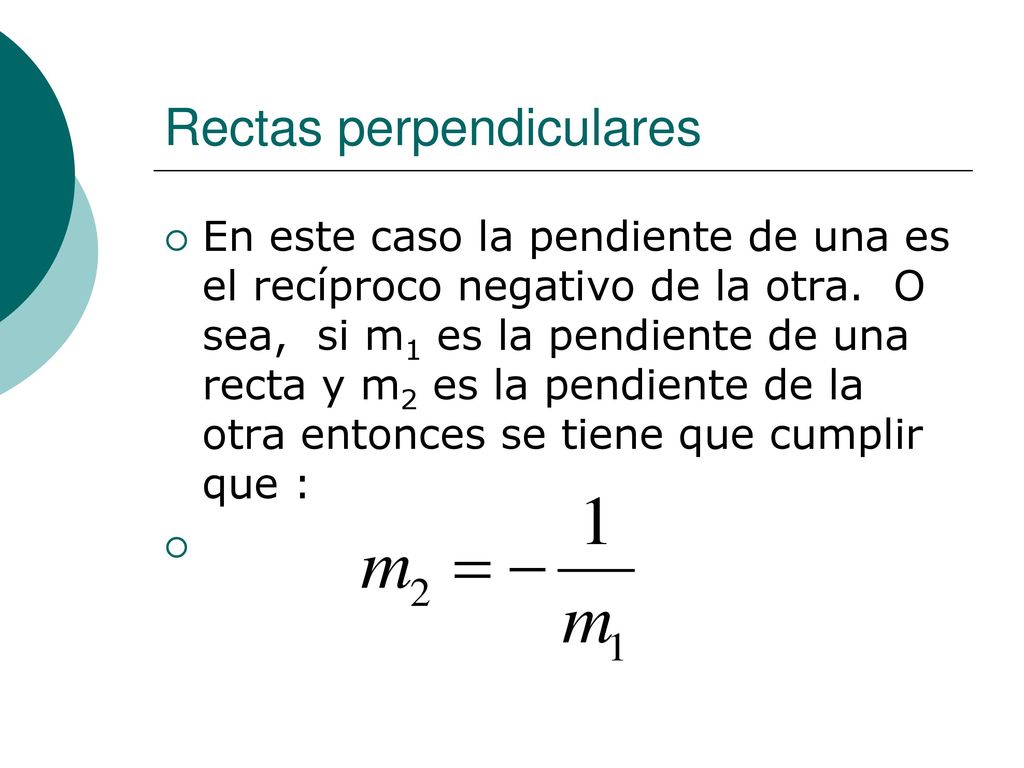 Rectas perpendiculares

En este caso la pendiente de una es el recíproco negativo de la otra. O sea, si $m_1$ es la pendiente de una recta y $m_2$ es la pendiente de la otra entonces se tiene que cumplir que :

$m_2 = -\frac{1}{m_1}$